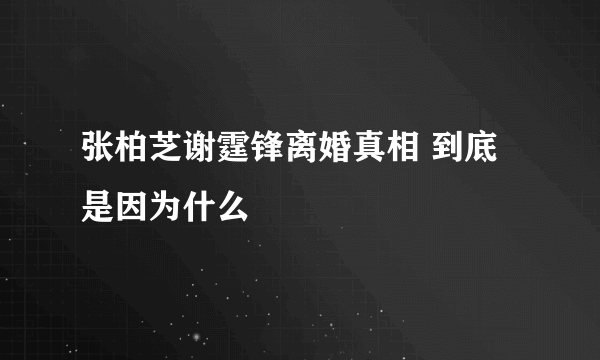 张柏芝谢霆锋离婚真相 到底是因为什么